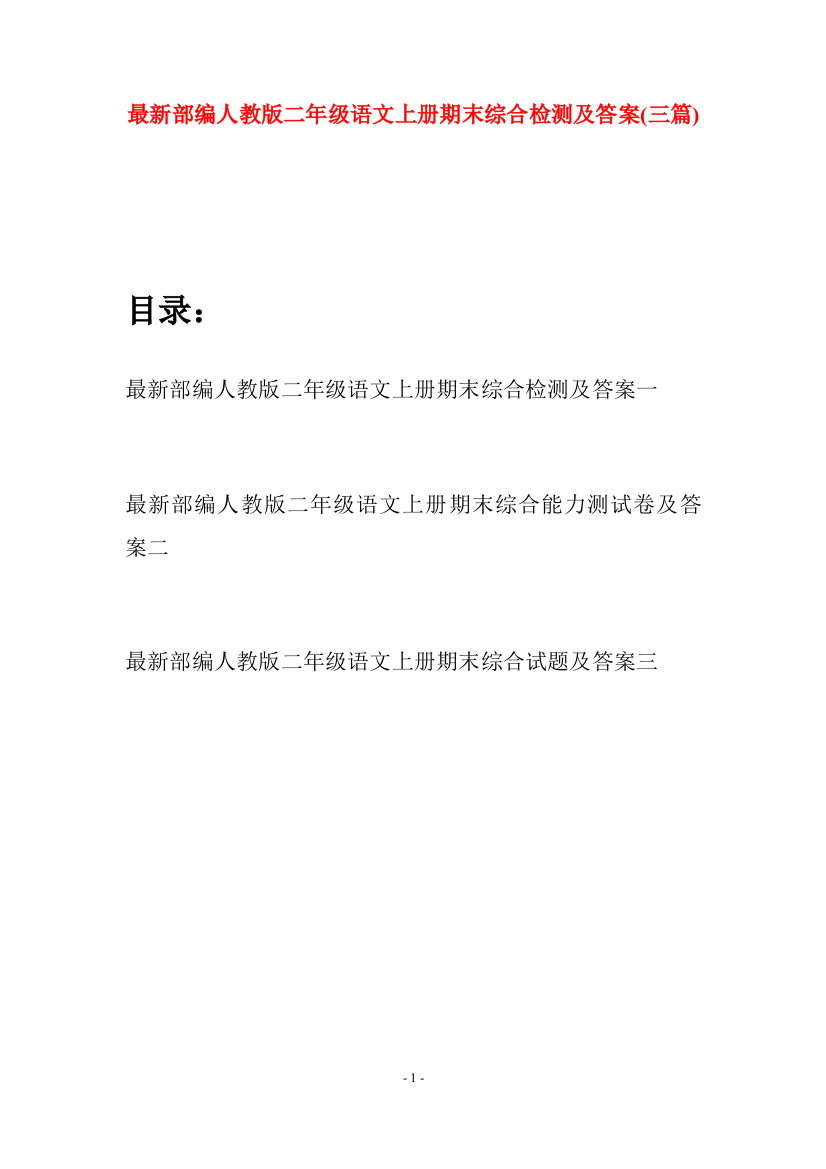 最新部编人教版二年级语文上册期末综合检测及答案(三篇)

目录：

最新部编人教版二年级语文上册期末综合检测及答案一

最新部编人教版二年级语文上册期末综合能力测试卷及答案二

最新部编人教版二年级语文上册期末综合试题及答案三

- 1 -